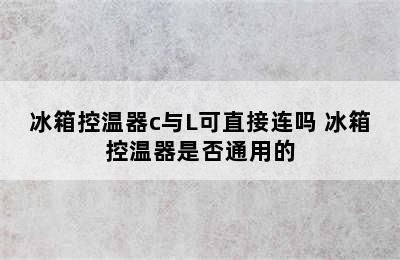 冰箱控温器c与L可直接连吗 冰箱控温器是否通用的